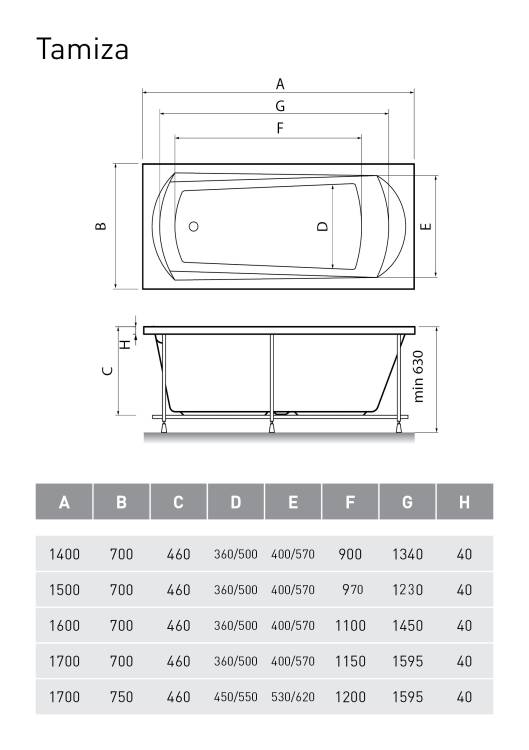 Tamiza

A
G
F
B
D
E
H
C
min 630

| A | B | C | D | E | F | G | H |
|---|---|---|---|---|---|---|---|
| 1400 | 700 | 460 | 360/500 | 400/570 | 900 | 1340 | 40 |
| 1500 | 700 | 460 | 360/500 | 400/570 | 970 | 1230 | 40 |
| 1600 | 700 | 460 | 360/500 | 400/570 | 1100 | 1450 | 40 |
| 1700 | 700 | 460 | 360/500 | 400/570 | 1150 | 1595 | 40 |
| 1700 | 750 | 460 | 450/550 | 530/620 | 1200 | 1595 | 40 |